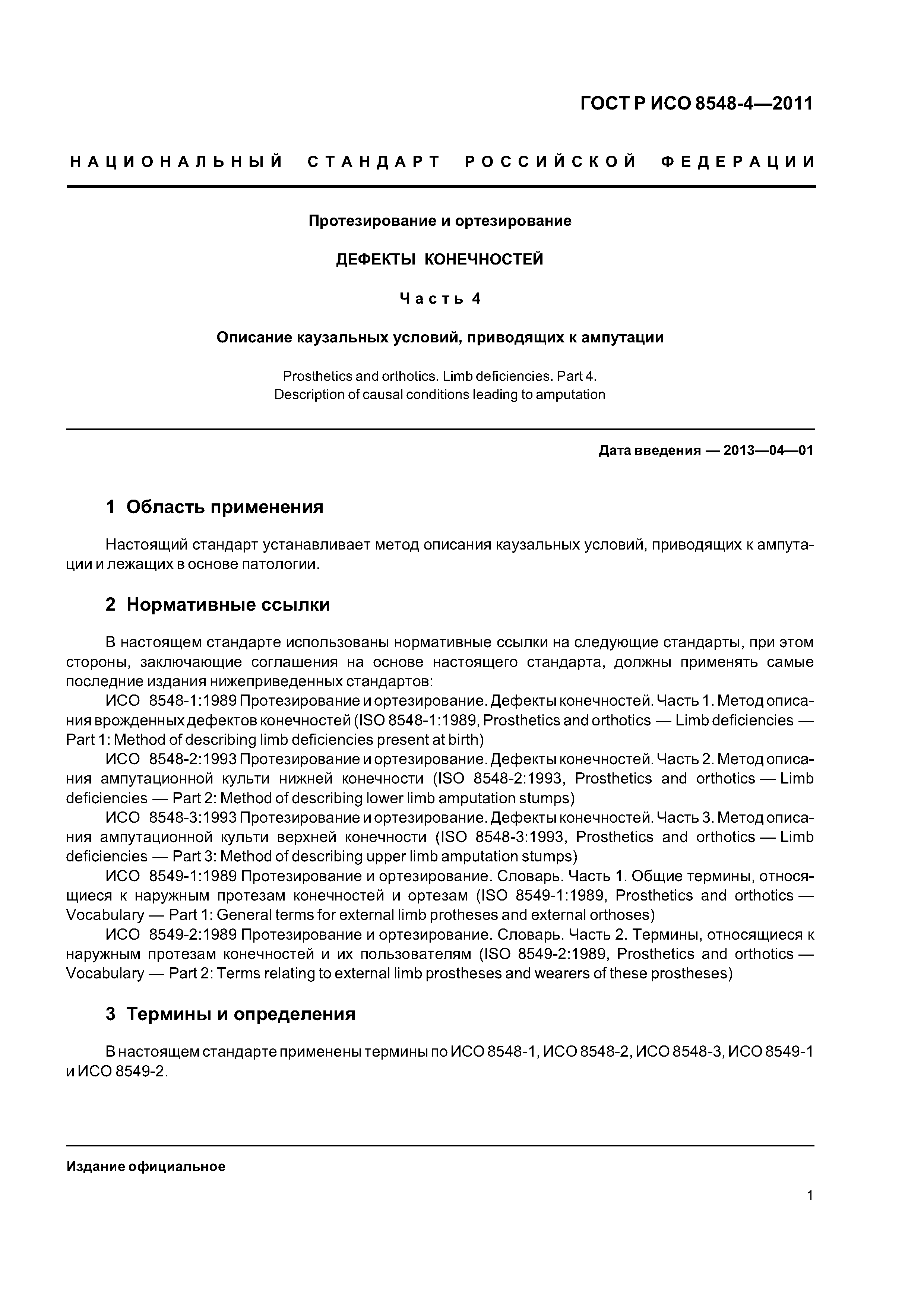 ГОСТ Р ИСО 8548-4—2011

НАЦИОНАЛЬНЫЙ СТАНДАРТ РОССИЙСКОЙ ФЕДЕРАЦИИ

Протезирование и ортезирование

ДЕФЕКТЫ КОНЕЧНОСТЕЙ

Часть 4

Описание каузальных условий, приводящих к ампутации

Prosthetics and orthotics. Limb deficiencies. Part 4. Description of causal conditions leading to amputation

Дата введения — 2013—04—01

1 Область применения

Настоящий стандарт устанавливает метод описания каузальных условий, приводящих к ампутации и лежащих в основе патологии.

2 Нормативные ссылки

В настоящем стандарте использованы нормативные ссылки на следующие стандарты, при этом стороны, заключающие соглашения на основе настоящего стандарта, должны применять самые последние издания нижеприведенных стандартов:

ИСО 8548-1:1989 Протезирование и ортезирование. Дефекты конечностей. Часть 1. Метод описания врожденных дефектов конечностей (ISO 8548-1:1989, Prosthetics and orthotics — Limb deficiencies — Part 1: Method of describing limb deficiencies present at birth)

ИСО 8548-2:1993 Протезирование и ортезирование. Дефекты конечностей. Часть 2. Метод описания ампутационной культи нижней конечности (ISO 8548-2:1993, Prosthetics and orthotics — Limb deficiencies — Part 2: Method of describing lower limb amputation stumps)

ИСО 8548-3:1993 Протезирование и ортезирование. Дефекты конечностей. Часть 3. Метод описания ампутационной культи верхней конечности (ISO 8548-3:1993, Prosthetics and orthotics — Limb deficiencies — Part 3: Method of describing upper limb amputation stumps)

ИСО 8549-1:1989 Протезирование и ортезирование. Словарь. Часть 1. Общие термины, относящиеся к наружным протезам конечностей и ортезам (ISO 8549-1:1989, Prosthetics and orthotics — Vocabulary — Part 1: General terms for external limb protheses and external orthoses)

ИСО 8549-2:1989 Протезирование и ортезирование. Словарь. Часть 2. Термины, относящиеся к наружным протезам конечностей и их пользователям (ISO 8549-2:1989, Prosthetics and orthotics — Vocabulary — Part 2: Terms relating to external limb prostheses and wearers of these prostheses)

3 Термины и определения

В настоящем стандарте применены термины по ИСО 8548-1, ИСО 8548-2, ИСО 8548-3, ИСО 8549-1 и ИСО 8549-2.

Издание официальное

1